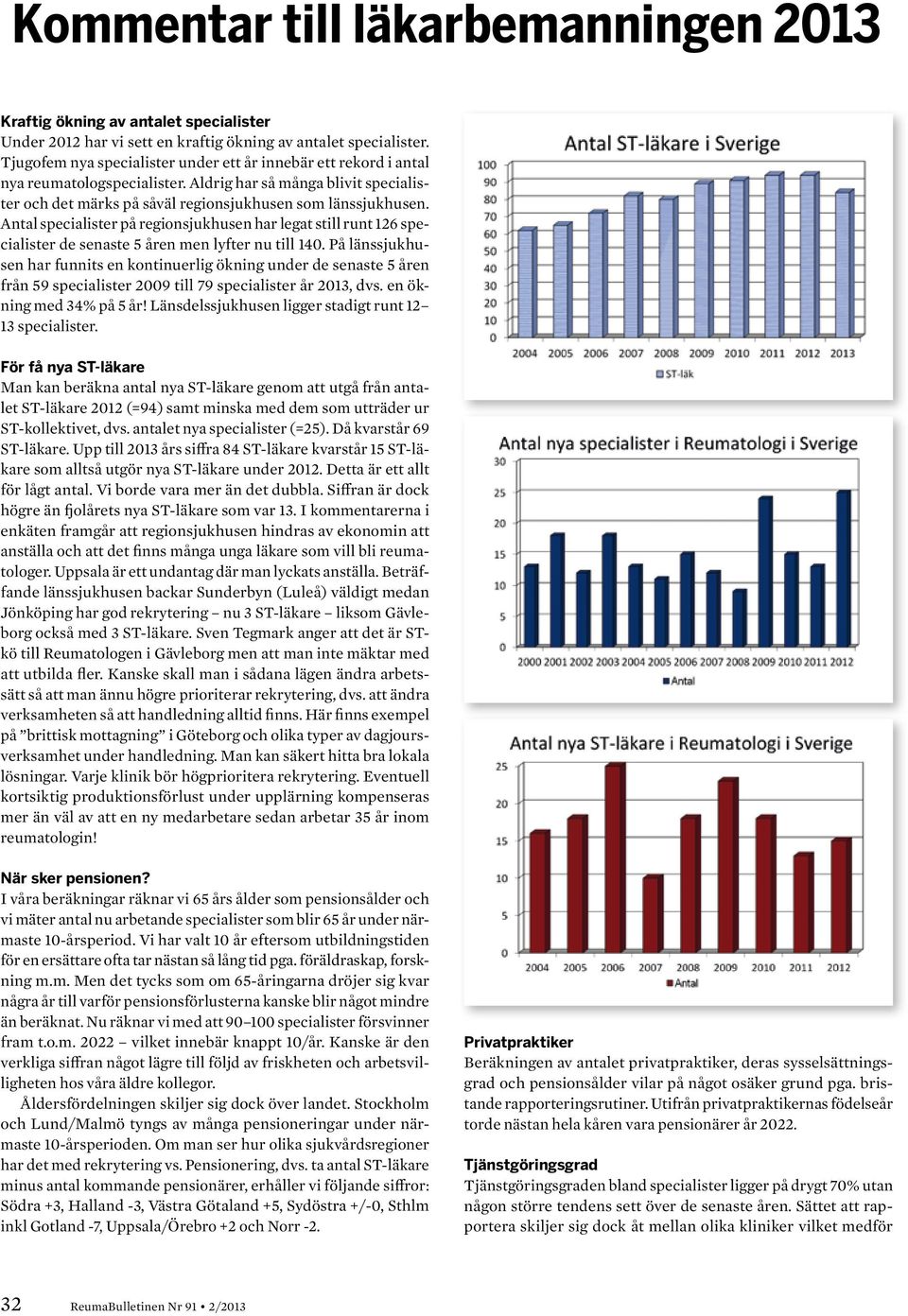 Kommentar till läkarbemanningen 2013

Kraftig ökning av antalet specialister
Under 2012 har vi sett en kraftig ökning av antalet specialister. Tjugofem nya specialister under ett år innebär ett rekord i antal nya reumatologspecialister. Aldrig har så många blivit specialister och det märks på såväl regionsjukhusen som länssjukhusen. Antal specialister på regionsjukhusen har legat still runt 126 specialister de senaste 5 åren men lyfter nu till 140. På länssjukhusen har funnits en kontinuerlig ökning under de senaste 5 åren från 59 specialister 2009 till 79 specialister år 2013, dvs. en ökning med 34% på 5 år! Länsdelssjukhusen ligger stadigt runt 12–13 specialister.

För få nya ST-läkare
Man kan beräkna antal nya ST-läkare genom att utgå från antalet ST-läkare 2012 (=94) samt minska med dem som utträder ur ST-kollektivet, dvs. antalet nya specialister (=25). Då kvarstår 69 ST-läkare. Upp till 2013 års siffra 84 ST-läkare kvarstår 15 ST-läkare som alltså utgör nya ST-läkare under 2012. Detta är ett allt för lågt antal. Vi borde vara mer än det dubbla. Siffran är dock högre än fjolårets nya ST-läkare som var 13. I kommentarerna i enkäten framgår att regionsjukhusen hindras av ekonomin att anställa och att det finns många unga läkare som vill bli reumatologer. Uppsala är ett undantag där man lyckats anställa. Beträffande länssjukhusen backar Sunderbyn (Luleå) väldigt medan Jönköping har god rekrytering – nu 3 ST-läkare – liksom Gävleborg också med 3 ST-läkare. Sven Tegmark anger att det är ST-kö till Reumatologen i Gävleborg men att man inte mäktar med att utbilda fler. Kanske skall man i sådana lägen ändra arbetssätt så att man ännu högre prioriterar rekrytering, dvs. att ändra verksamheten så att handledning alltid finns. Här finns exempel på ”brittisk mottagning” i Göteborg och olika typer av dagjoursverksamhet under handledning. Man kan säkert hitta bra lokala lösningar. Varje klinik bör högprioritera rekrytering. Eventuell kortsiktig produktionsförlust under upplärning kompenseras mer än väl av att en ny medarbetare sedan arbetar 35 år inom reumatologin!

När sker pensionen?
I våra beräkningar räknar vi 65 års ålder som pensionsålder och vi mäter antal nu arbetande specialister som blir 65 år under närmaste 10-årsperiod. Vi har valt 10 år eftersom utbildningstiden för en ersättare ofta tar nästan så lång tid pga. föräldraskap, forskning m.m. Men det tycks som om 65-åringarna dröjer sig kvar några år till varför pensionsförlusterna kanske blir något mindre än beräknat. Nu räknar vi med att 90–100 specialister försvinner fram t.o.m. 2022 – vilket innebär knappt 10/år. Kanske är den verkliga siffran något lägre till följd av friskheten och arbetsvilligheten hos våra äldre kollegor.

Åldersfördelningen skiljer sig dock över landet. Stockholm och Lund/Malmö tyngs av många pensioneringar under närmaste 10-årsperioden. Om man ser hur olika sjukvårdsregioner har det med rekrytering vs. Pensionering, dvs. ta antal ST-läkare minus antal kommande pensionärer, erhåller vi följande siffror: Södra +3, Halland -3, Västra Götaland +5, Sydöstra +/-0, Sthlm inkl Gotland -7, Uppsala/Örebro +2 och Norr -2.

Antal ST-läkare i Sverige
100 90 80 70 60 50 40 30 20 10 0
2004 2005 2006 2007 2008 2009 2010 2011 2012 2013
ST-läk

Antal nya specialister i Reumatologi i Sverige
30 25 20 15 10 5 0
2000 2001 2002 2003 2004 2005 2006 2007 2008 2009 2010 2011 2012
Antal

Antal nya ST-läkare i Reumatologi i Sverige
25 20 15 10 5 0
2004 2005 2006 2007 2008 2009 2010 2011 2012
Antal

Privatpraktiker
Beräkningen av antalet privatpraktiker, deras sysselsättningsgrad och pensionsålder vilar på något osäker grund pga. bristande rapporteringsrutiner. Utifrån privatpraktikernas födelseår torde nästan hela kåren vara pensionärer år 2022.

Tjänstgöringsgrad
Tjänstgöringsgraden bland specialister ligger på drygt 70% utan någon större tendens sett över de senaste åren. Sättet att rapportera skiljer sig dock åt mellan olika kliniker vilket medför

32 ReumaBulletinen Nr 91 • 2/2013